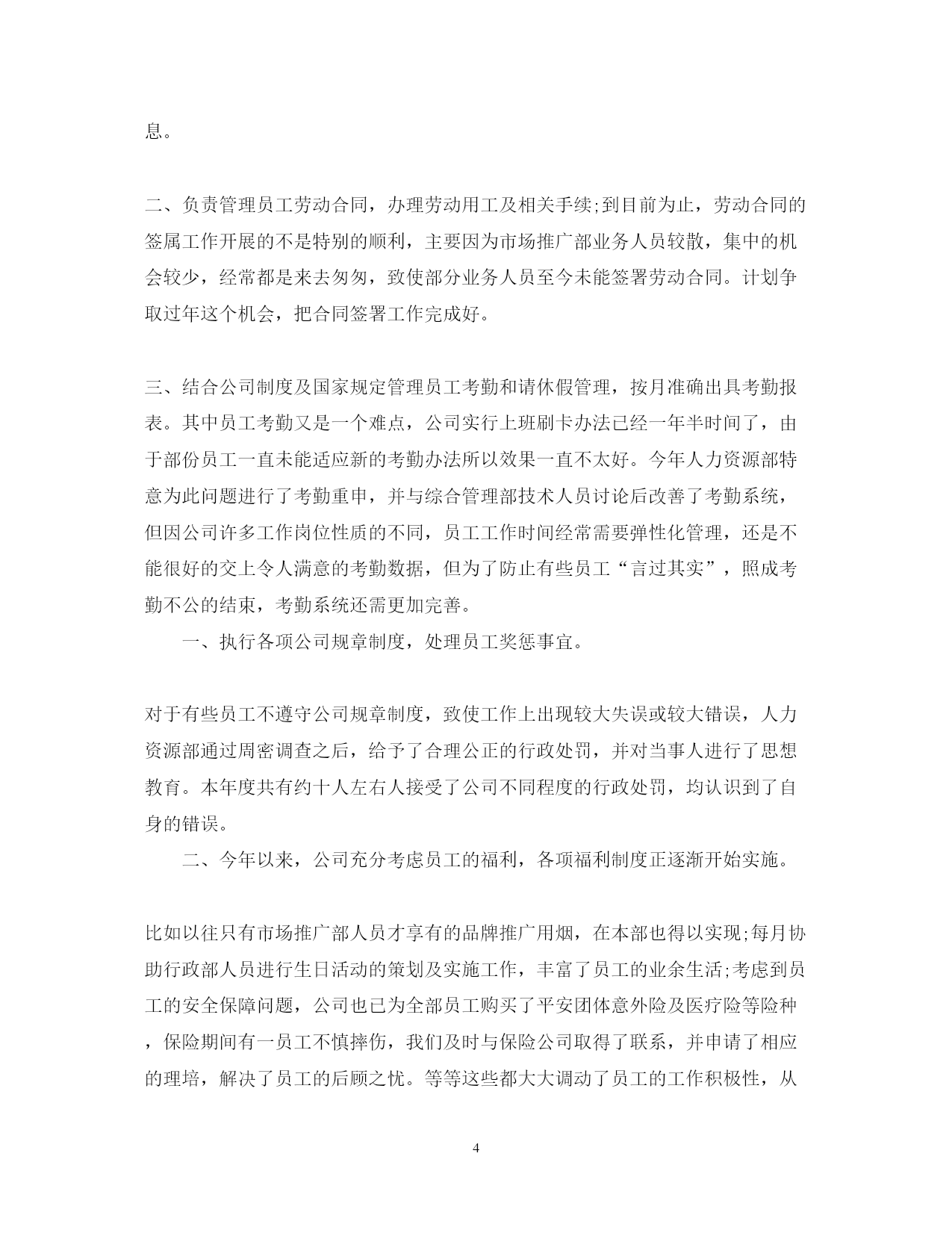 息。

二、负责管理员工劳动合同，办理劳动用工及相关手续;到目前为止，劳动合同的签属工作开展的不是特别的顺利，主要因为市场推广部业务人员较散，集中的机会较少，经常都是来去匆匆，致使部分业务人员至今未能签署劳动合同。计划争取过年这个机会，把合同签署工作完成好。

三、结合公司制度及国家规定管理员工考勤和请休假管理，按月准确出具考勤报表。其中员工考勤又是一个难点，公司实行上班刷卡办法已经一年半时间了，由于部份员工一直未能适应新的考勤办法所以效果一直不太好。今年人力资源部特意为此问题进行了考勤重申，并与综合管理部技术人员讨论后改善了考勤系统，但因公司许多工作岗位性质的不同，员工工作时间经常需要弹性化管理，还是不能很好的交上令人满意的考勤数据，但为了防止有些员工“言过其实”，照成考勤不公的结束，考勤系统还需更加完善。

一、执行各项公司规章制度，处理员工奖惩事宜。

对于有些员工不遵守公司规章制度，致使工作上出现较大失误或较大错误，人力资源部通过周密调查之后，给予了合理公正的行政处罚，并对当事人进行了思想教育。本年度共有约十人左右人接受了公司不同程度的行政处罚，均认识到了自身的错误。

二、今年以来，公司充分考虑员工的福利，各项福利制度正逐渐开始实施。

比如以往只有市场推广部人员才享有的品牌推广用烟，在本部也得以实现;每月协助行政部人员进行生日活动的策划及实施工作，丰富了员工的业余生活;考虑到员工的安全保障问题，公司也已为全部员工购买了平安团体意外险及医疗险等险种，保险期间有一员工不慎摔伤，我们及时与保险公司取得了联系，并申请了相应的理培，解决了员工的后顾之忧。等等这些都大大调动了员工的工作积极性，从

4